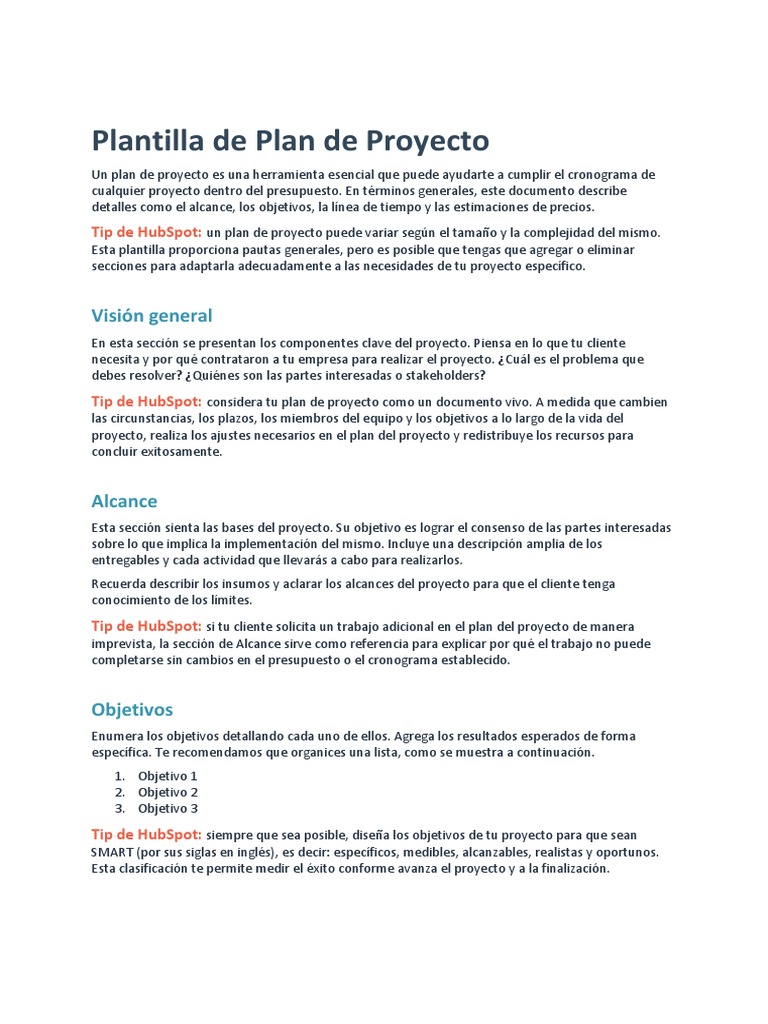 Plantilla de Plan de Proyecto

Un plan de proyecto es una herramienta esencial que puede ayudarte a cumplir el cronograma de cualquier proyecto dentro del presupuesto. En términos generales, este documento describe detalles como el alcance, los objetivos, la línea de tiempo y las estimaciones de precios.

Tip de HubSpot: un plan de proyecto puede variar según el tamaño y la complejidad del mismo. Esta plantilla proporciona pautas generales, pero es posible que tengas que agregar o eliminar secciones para adaptarla adecuadamente a las necesidades de tu proyecto específico.

Visión general

En esta sección se presentan los componentes clave del proyecto. Piensa en lo que tu cliente necesita y por qué contrataron a tu empresa para realizar el proyecto. ¿Cuál es el problema que debes resolver? ¿Quiénes son las partes interesadas o stakeholders?

Tip de HubSpot: considera tu plan de proyecto como un documento vivo. A medida que cambien las circunstancias, los plazos, los miembros del equipo y los objetivos a lo largo de la vida del proyecto, realiza los ajustes necesarios en el plan del proyecto y redistribuye los recursos para concluir exitosamente.

Alcance

Esta sección sienta las bases del proyecto. Su objetivo es lograr el consenso de las partes interesadas sobre lo que implica la implementación del mismo. Incluye una descripción amplia de los entregables y cada actividad que llevarás a cabo para realizarlos.

Recuerda describir los insumos y aclarar los alcances del proyecto para que el cliente tenga conocimiento de los límites.

Tip de HubSpot: si tu cliente solicita un trabajo adicional en el plan del proyecto de manera imprevista, la sección de Alcance sirve como referencia para explicar por qué el trabajo no puede completarse sin cambios en el presupuesto o el cronograma establecido.

Objetivos

Enumera los objetivos detallando cada uno de ellos. Agrega los resultados esperados de forma específica. Te recomendamos que organices una lista, como se muestra a continuación.

1. Objetivo 1
2. Objetivo 2
3. Objetivo 3

Tip de HubSpot: siempre que sea posible, diseña los objetivos de tu proyecto para que sean SMART (por sus siglas en inglés), es decir: específicos, medibles, alcanzables, realistas y oportunos. Esta clasificación te permite medir el éxito conforme avanza el proyecto y a la finalización.